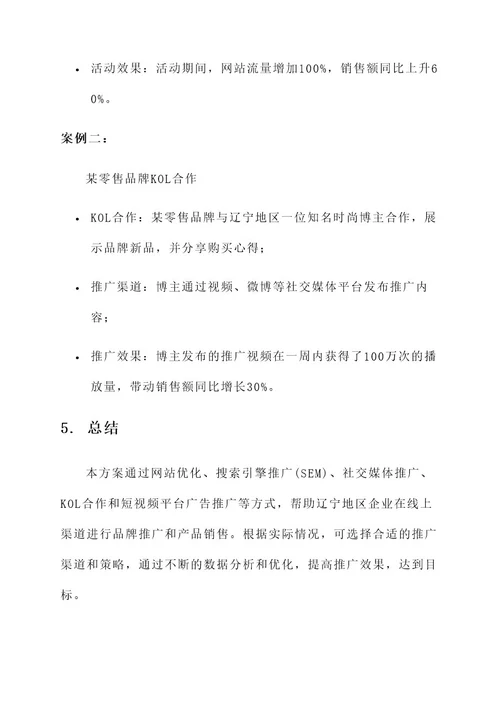 • 活动效果：活动期间，网站流量增加100%，销售额同比上升60%。

案例二：

某零售品牌KOL合作

• KOL合作：某零售品牌与辽宁地区一位知名时尚博主合作，展示品牌新品，并分享购买心得；

• 推广渠道：博主通过视频、微博等社交媒体平台发布推广内容；

• 推广效果：博主发布的推广视频在一周内获得了100万次的播放量，带动销售额同比增长30%。

5. 总结

本方案通过网站优化、搜索引擎推广(SEM)、社交媒体推广、KOL合作和短视频平台广告推广等方式，帮助辽宁地区企业在线上渠道进行品牌推广和产品销售。根据实际情况，可选择合适的推广渠道和策略，通过不断的数据分析和优化，提高推广效果，达到目标。